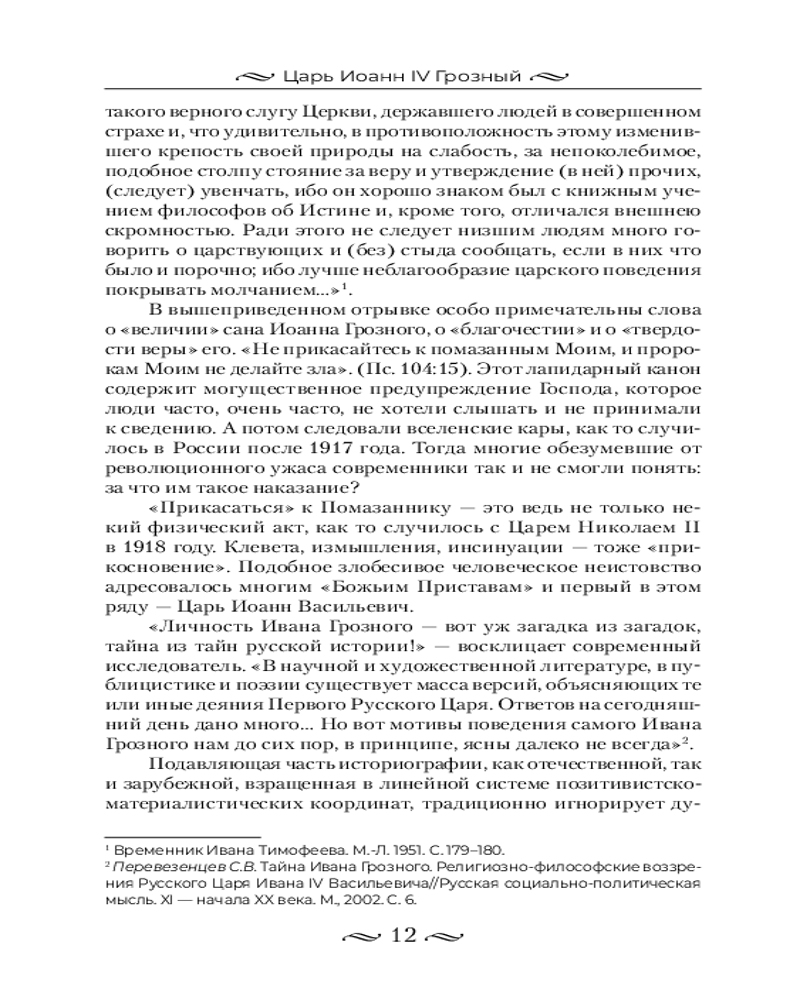 Царь Иоанн IV Грозный

такого верного слугу Церкви, державшего людей в совершенном страхе и, что удивительно, в противоположность этому изменившего крепость своей природы на слабость, за непоколебимое, подобное столпу стояние за веру и утверждение (в ней) прочих, (следует) увенчать, ибо он хорошо знаком был с книжным учением философов об Истине и, кроме того, отличался внешнею скромностью. Ради этого не следует низшим людям много говорить о царствующих и (без) стыда сообщать, если в них что было и порочно; ибо лучше неблагообразие царского поведения покрывать молчанием...»$^1$.

В вышеприведенном отрывке особо примечательны слова о «величии» сана Иоанна Грозного, о «благочестии» и о «твердости веры» его. «Не прикасайтесь к помазанным Моим, и пророкам Моим не делайте зла». (Пс. 104:15). Этот лапидарный канон содержит могущественное предупреждение Господа, которое люди часто, очень часто, не хотели слышать и не принимали к сведению. А потом следовали вселенские кары, как то случилось в России после 1917 года. Тогда многие обезумевшие от революционного ужаса современники так и не смогли понять: за что им такое наказание?

«Прикасаться» к Помазаннику — это ведь не только некий физический акт, как то случилось с Царем Николаем II в 1918 году. Клевета, измышления, инсинуации — тоже «прикосновение». Подобное злобесивое человеческое неистовство адресовалось многим «Божьим Приставам» и первый в этом ряду — Царь Иоанн Васильевич.

«Личность Ивана Грозного — вот уж загадка из загадок, тайна из тайн русской истории!» — восклицает современный исследователь. «В научной и художественной литературе, в публицистике и поэзии существует масса версий, объясняющих те или иные деяния Первого Русского Царя. Ответов на сегодняшний день дано много... Но вот мотивы поведения самого Ивана Грозного нам до сих пор, в принципе, ясны далеко не всегда»$^2$.

Подавляющая часть историографии, как отечественной, так и зарубежной, взращенная в линейной системе позитивистско-материалистических координат, традиционно игнорирует ду-

$^1$ Временник Ивана Тимофеева. М.-Л. 1951. С. 179–180.
$^2$ Перевезенцев С.В. Тайна Ивана Грозного. Религиозно-философские воззрения Русского Царя Ивана IV Васильевича//Русская социально-политическая мысль. XI — начала XX века. М., 2002. С. 6.

12